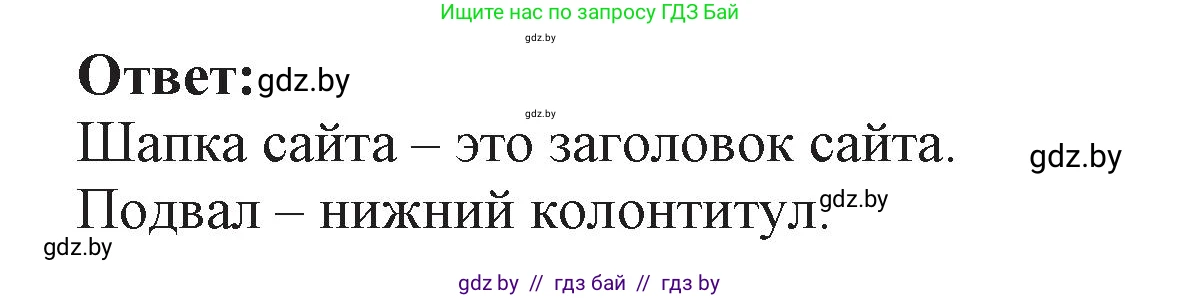 Ищите нас по запросу ГДЗ Бай

gdz.by

Ответ: gdz.by

gdz.by

Шапка сайта – это заголовок сайта. gdz.by

Подвал – нижний колонтитул. gdz.by

gdz.by

gdz by // гдз бай // гдз by